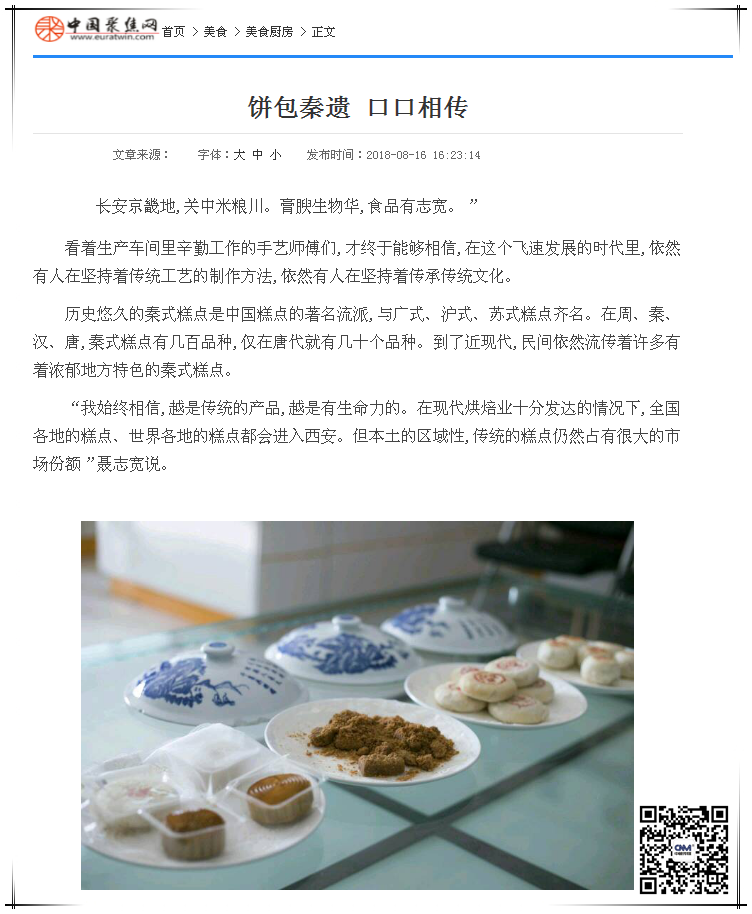 中国聚焦网
www.euratwin.com

首页 > 美食 > 美食厨房 > 正文

饼包秦遗 口口相传

文章来源： 字体：大 中 小 发布时间：2018-08-16 16:23:14

长安京畿地，关中米粮川。膏腴生物华，食品有志宽。”

看着生产车间里辛勤工作的手艺师傅们，才终于能够相信，在这个飞速发展的时代里，依然有人在坚持着传统工艺的制作方法，依然有人在坚持着传承传统文化。

历史悠久的秦式糕点是中国糕点的著名流派，与广式、沪式、苏式糕点齐名。在周、秦、汉、唐，秦式糕点有几百品种，仅在唐代就有几十个品种。到了近现代，民间依然流传着许多有着浓郁地方特色的秦式糕点。

“我始终相信，越是传统的产品，越是有生命力的。在现代烘焙业十分发达的情况下，全国各地的糕点、世界各地的糕点都会进入西安。但本土的区域性，传统的糕点仍然占有很大的市场份额”聂志宽说。